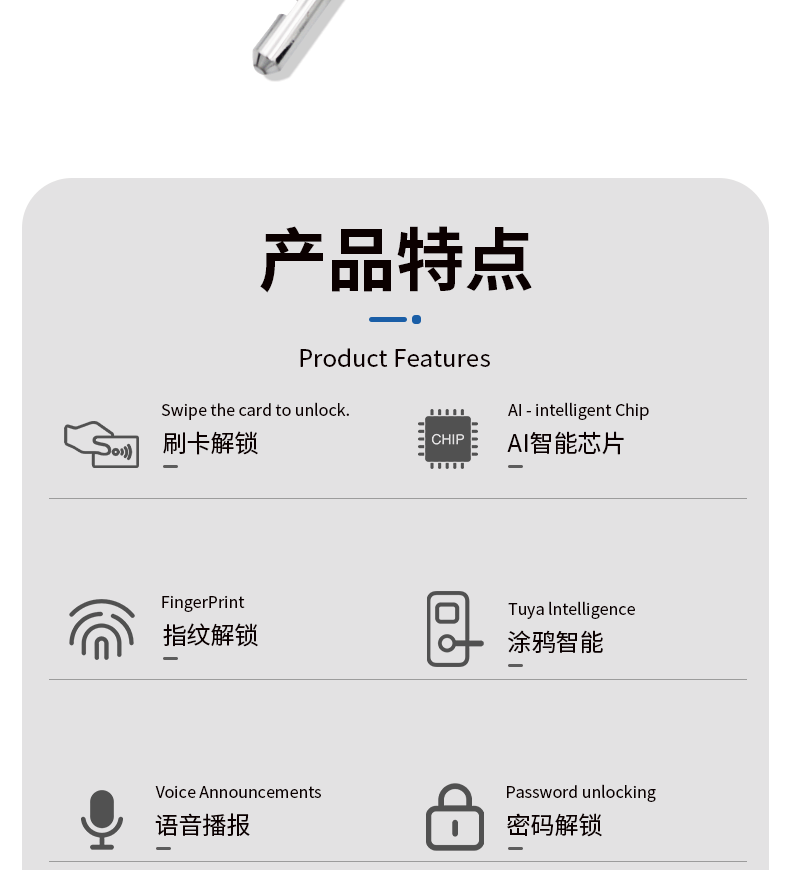 产品特点

Product Features

Swipe the card to unlock.
刷卡解锁

CHIP

AI - intelligent Chip
AI智能芯片

FingerPrint
指纹解锁

Tuya Intelligence
涂鸦智能

Voice Announcements
语音播报

Password unlocking
密码解锁